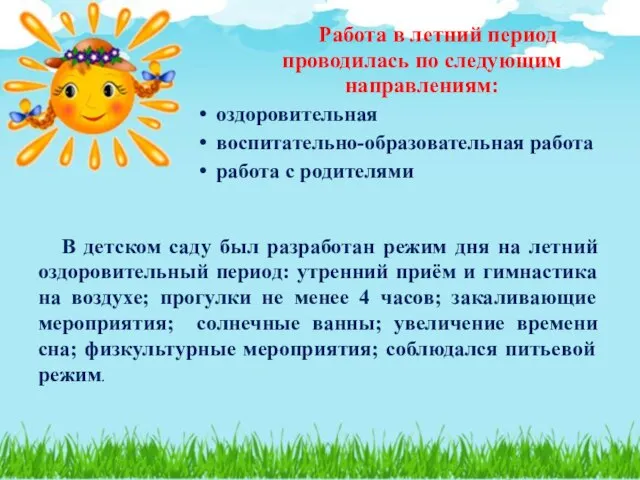 Работа в летний период проводилась по следующим направлениям:

• оздоровительная
• воспитательно-образовательная работа
• работа с родителями

В детском саду был разработан режим дня на летний оздоровительный период: утренний приём и гимнастика на воздухе; прогулки не менее 4 часов; закаливающие мероприятия; солнечные ванны; увеличение времени сна; физкультурные мероприятия; соблюдался питьевой режим.